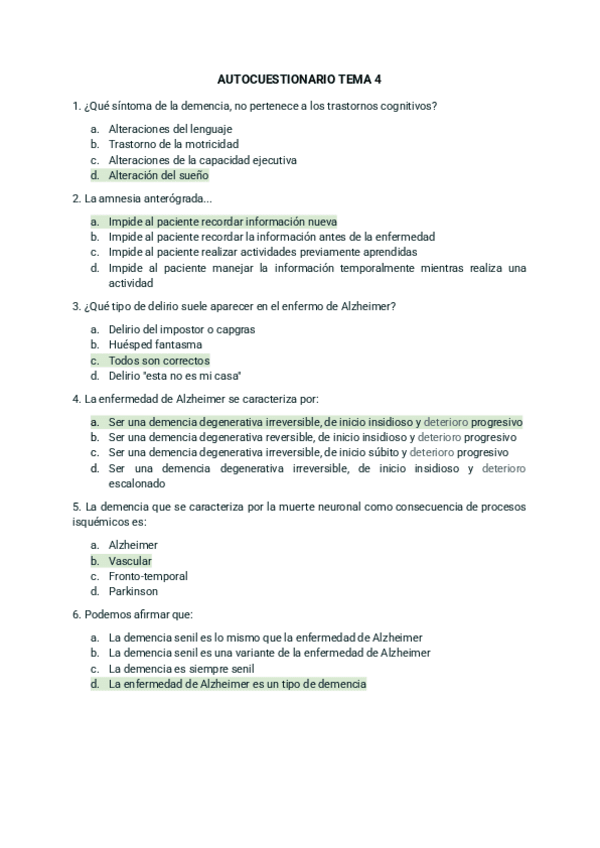 AUTOCUESTIONARIO TEMA 4

1. ¿Qué síntoma de la demencia, no pertenece a los trastornos cognitivos?

a. Alteraciones del lenguaje
b. Trastorno de la motricidad
c. Alteraciones de la capacidad ejecutiva
d. Alteración del sueño

2. La amnesia anterógrada...

a. Impide al paciente recordar información nueva
b. Impide al paciente recordar la información antes de la enfermedad
c. Impide al paciente realizar actividades previamente aprendidas
d. Impide al paciente manejar la información temporalmente mientras realiza una actividad

3. ¿Qué tipo de delirio suele aparecer en el enfermo de Alzheimer?

a. Delirio del impostor o capgras
b. Huésped fantasma
c. Todos son correctos
d. Delirio "esta no es mi casa"

4. La enfermedad de Alzheimer se caracteriza por:

a. Ser una demencia degenerativa irreversible, de inicio insidioso y deterioro progresivo
b. Ser una demencia degenerativa reversible, de inicio insidioso y deterioro progresivo
c. Ser una demencia degenerativa irreversible, de inicio súbito y deterioro progresivo
d. Ser una demencia degenerativa irreversible, de inicio insidioso y deterioro escalonado

5. La demencia que se caracteriza por la muerte neuronal como consecuencia de procesos isquémicos es:

a. Alzheimer
b. Vascular
c. Fronto-temporal
d. Parkinson

6. Podemos afirmar que:

a. La demencia senil es lo mismo que la enfermedad de Alzheimer
b. La demencia senil es una variante de la enfermedad de Alzheimer
c. La demencia es siempre senil
d. La enfermedad de Alzheimer es un tipo de demencia